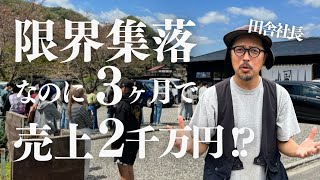 限界集落
田舎社長
なのに3ヶ月で
売上2千万円⁉